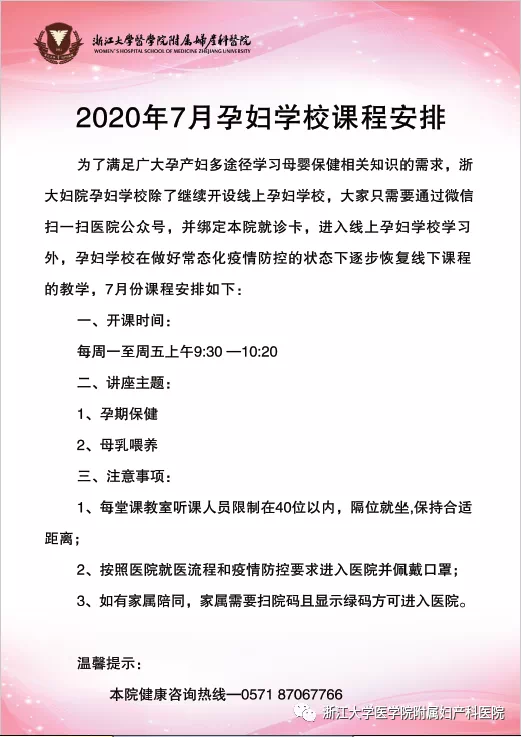 浙江大学医学院附属妇产科医院
WOMEN'S HOSPITAL SCHOOL OF MEDICINE ZHEJIANG UNIVERSITY

2020年7月孕妇学校课程安排

为了满足广大孕产妇多途径学习母婴保健相关知识的需求，浙大妇院孕妇学校除了继续开设线上孕妇学校，大家只需要通过微信扫一扫医院公众号，并绑定本院就诊卡，进入线上孕妇学校学习外，孕妇学校在做好常态化疫情防控的状态下逐步恢复线下课程的教学，7月份课程安排如下：

一、开课时间：

每周一至周五上午9:30 —10:20

二、讲座主题：

1、孕期保健

2、母乳喂养

三、注意事项：

1、每堂课教室听课人员限制在40位以内，隔位就坐,保持合适距离；

2、按照医院就医流程和疫情防控要求进入医院并佩戴口罩；

3、如有家属陪同，家属需要扫院码且显示绿码方可进入医院。

温馨提示：

本院健康咨询热线—0571 87067766

浙江大学医学院附属妇产科医院